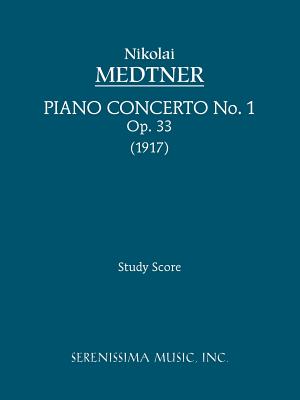 Nikolai
MEDTNER

PIANO CONCERTO No. 1
Op. 33
(1917)

Study Score

SERENISSIMA MUSIC, INC.